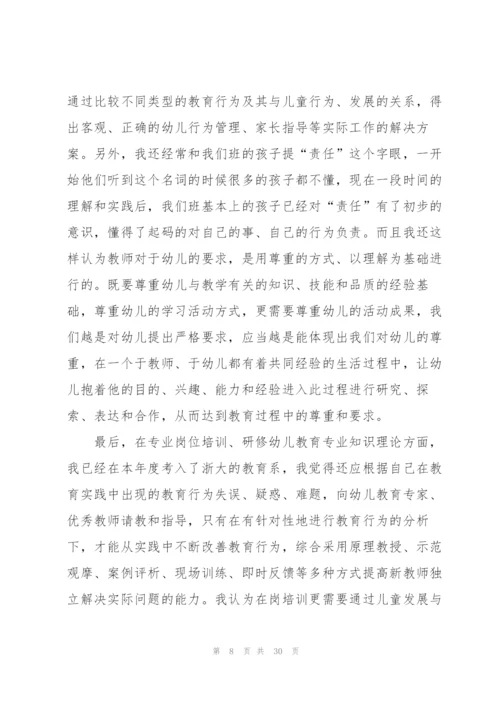 通过比较不同类型的教育行为及其与儿童行为、发展的关系，得出客观、正确的幼儿行为管理、家长指导等实际工作的解决方案。另外，我还经常和我们班的孩子提“责任”这个字眼，一开始他们听到这个名词的时候很多的孩子都不懂，现在一段时间的理解和实践后，我们班基本上的孩子已经对“责任”有了初步的意识，懂得了起码的对自己的事、自己的行为负责。而且我还这样认为教师对于幼儿的要求，是用尊重的方式、以理解为基础进行的。既要尊重幼儿与教学有关的知识、技能和品质的经验基础，尊重幼儿的学习活动方式，更需要尊重幼儿的活动成果，我们越是对幼儿提出严格要求，应当越是能体现出我们对幼儿的尊重，在一个于教师、于幼儿都有着共同经验的生活过程中，让幼儿抱着他的目的、兴趣、能力和经验进入此过程进行研究、探索、表达和合作，从而达到教育过程中的尊重和要求。

最后，在专业岗位培训、研修幼儿教育专业知识理论方面，我已经在本年度考入了浙大的教育系，我觉得还应根据自己在教育实践中出现的教育行为失误、疑惑、难题，向幼儿教育专家、优秀教师请教和指导，只有在有针对性地进行教育行为的分析下，才能从实践中不断改善教育行为，综合采用原理教授、示范观摩、案例评析、现场训练、即时反馈等多种方式提高新教师独立解决实际问题的能力。我认为在岗培训更需要通过儿童发展与

第 8 页 共 30 页